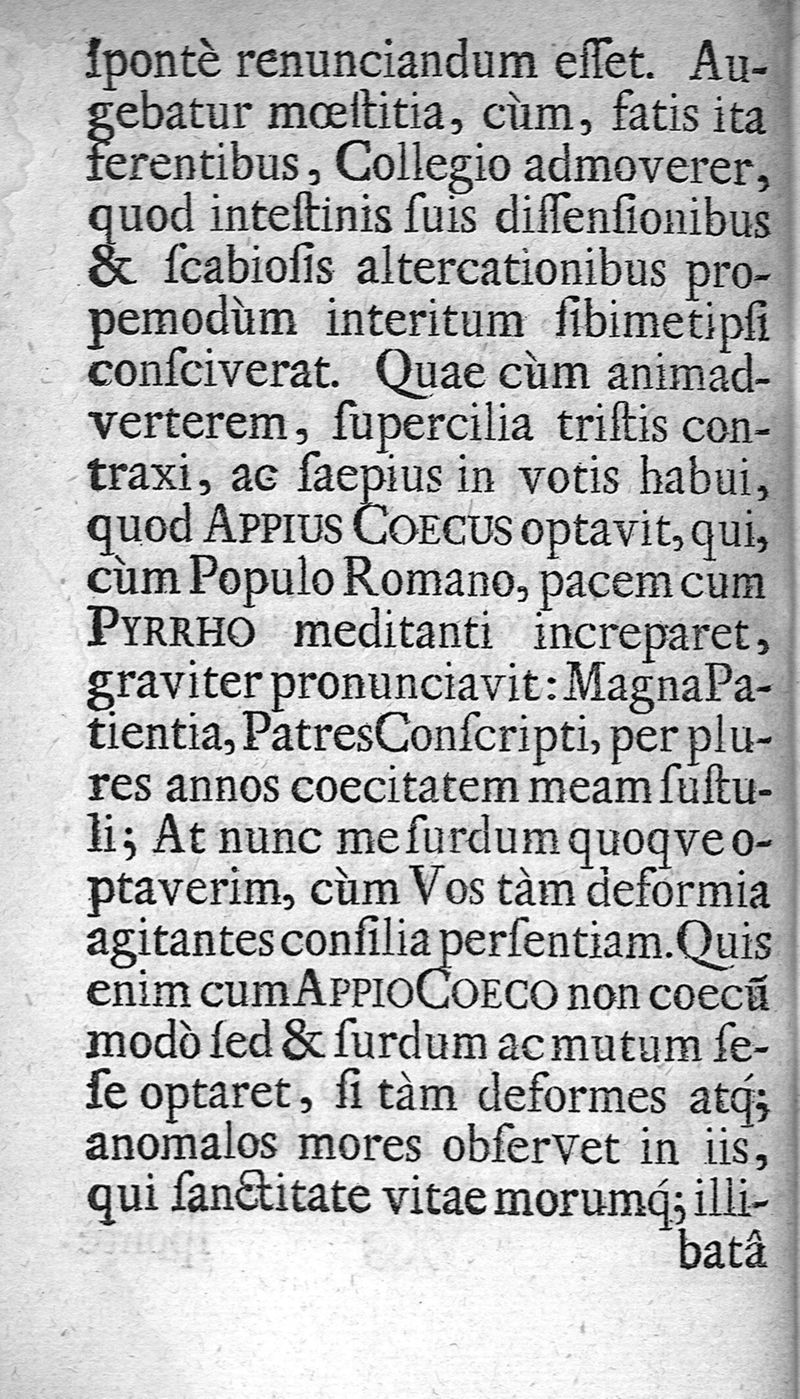 ſpontè renunciandum eſſet. Augebatur mœſtitia, cùm, fatis ita ferentibus, Collegio admoverer, quod inteſtinis ſuis diſſenſionibus & ſcabioſis altercationibus propemodùm interitum ſibimetipſi conſciverat. Quae cùm animadverterem, ſupercilia triſtis contraxi, ac ſaepius in votis habui, quod APPIUS COECUS optavit, qui, cùm Populo Romano, pacem cum PYRRHO meditanti increparet, graviter pronunciavit: Magna Patientia, Patres Conſcripti, per plures annos coecitatem meam ſuſtuli; At nunc me ſurdum quoqve optaverim, cùm Vos tàm deformia agitantes conſilia perſentiam. Quis enim cum APPIO COECO non coecũ modò ſed & ſurdum ac mutum ſeſe optaret, ſi tàm deformes atq; anomalos mores obſervet in iis, qui ſanctitate vitae morumq; illibatâ